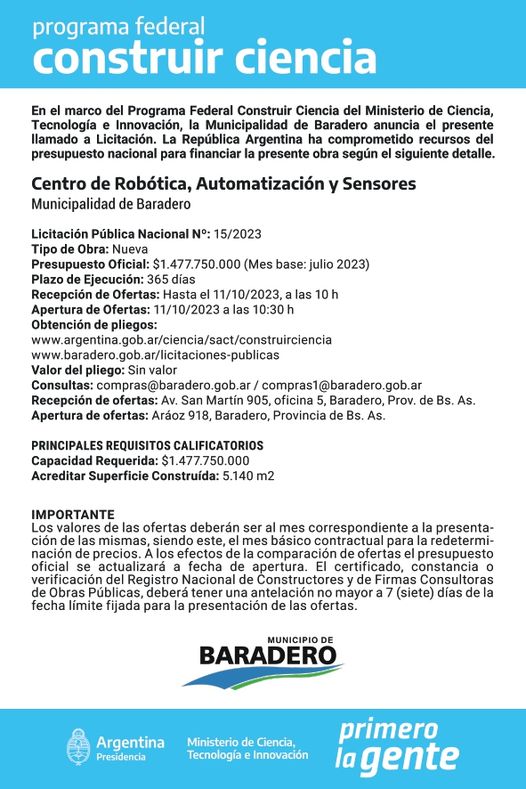 programa federal
construir ciencia

En el marco del Programa Federal Construir Ciencia del Ministerio de Ciencia, Tecnología e Innovación, la Municipalidad de Baradero anuncia el presente llamado a Licitación. La República Argentina ha comprometido recursos del presupuesto nacional para financiar la presente obra según el siguiente detalle.

Centro de Robótica, Automatización y Sensores
Municipalidad de Baradero

Licitación Pública Nacional Nº: 15/2023
Tipo de Obra: Nueva
Presupuesto Oficial: $1.477.750.000 (Mes base: julio 2023)
Plazo de Ejecución: 365 días
Recepción de Ofertas: Hasta el 11/10/2023, a las 10 h
Apertura de Ofertas: 11/10/2023 a las 10:30 h
Obtención de pliegos:
www.argentina.gob.ar/ciencia/sact/construirciencia
www.baradero.gob.ar/licitaciones-publicas
Valor del pliego: Sin valor
Consultas: compras@baradero.gob.ar / compras1@baradero.gob.ar
Recepción de ofertas: Av. San Martín 905, oficina 5, Baradero, Prov. de Bs. As.
Apertura de ofertas: Aráoz 918, Baradero, Provincia de Bs. As.

PRINCIPALES REQUISITOS CALIFICATORIOS
Capacidad Requerida: $1.477.750.000
Acreditar Superficie Construída: 5.140 m2

IMPORTANTE
Los valores de las ofertas deberán ser al mes correspondiente a la presentación de las mismas, siendo este, el mes básico contractual para la redeterminación de precios. A los efectos de la comparación de ofertas el presupuesto oficial se actualizará a fecha de apertura. El certificado, constancia o verificación del Registro Nacional de Constructores y de Firmas Consultoras de Obras Públicas, deberá tener una antelación no mayor a 7 (siete) días de la fecha límite fijada para la presentación de las ofertas.

MUNICIPIO DE
BARADERO

Argentina
Presidencia

Ministerio de Ciencia, Tecnología e Innovación

primero la gente